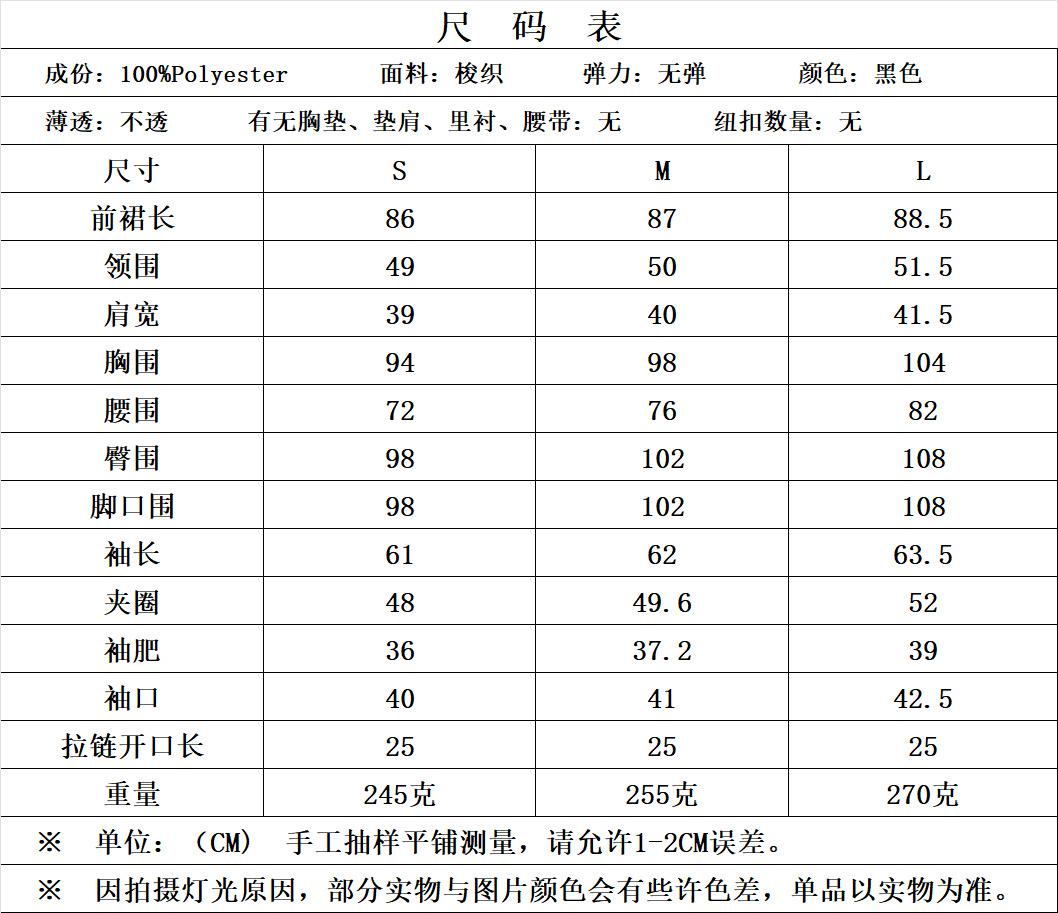 尺 码 表

成份：100%Polyester 面料：梭织 弹力：无弹 颜色：黑色

薄透：不透 有无胸垫、垫肩、里衬、腰带：无 纽扣数量：无

| 尺寸 | S | M | L |
|---|---|---|---|
| 前裙长 | 86 | 87 | 88.5 |
| 领围 | 49 | 50 | 51.5 |
| 肩宽 | 39 | 40 | 41.5 |
| 胸围 | 94 | 98 | 104 |
| 腰围 | 72 | 76 | 82 |
| 臀围 | 98 | 102 | 108 |
| 脚口围 | 98 | 102 | 108 |
| 袖长 | 61 | 62 | 63.5 |
| 夹圈 | 48 | 49.6 | 52 |
| 袖肥 | 36 | 37.2 | 39 |
| 袖口 | 40 | 41 | 42.5 |
| 拉链开口长 | 25 | 25 | 25 |
| 重量 | 245克 | 255克 | 270克 |

※ 单位：（CM） 手工抽样平铺测量，请允许1-2CM误差。

※ 因拍摄灯光原因，部分实物与图片颜色会有些许色差，单品以实物为准。